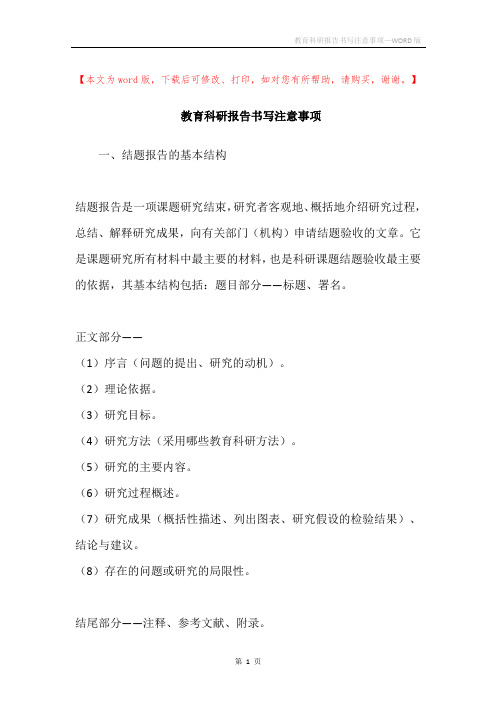 教育科研报告书写注意事项—WORD版

【本文为word版，下载后可修改、打印，如对您有所帮助，请购买，谢谢。】

教育科研报告书写注意事项

一、结题报告的基本结构

结题报告是一项课题研究结束，研究者客观地、概括地介绍研究过程，总结、解释研究成果，向有关部门（机构）申请结题验收的文章。它是课题研究所有材料中最主要的材料，也是科研课题结题验收最主要的依据，其基本结构包括：题目部分——标题、署名。

正文部分——
（1）序言（问题的提出、研究的动机）。
（2）理论依据。
（3）研究目标。
（4）研究方法（采用哪些教育科研方法）。
（5）研究的主要内容。
（6）研究过程概述。
（7）研究成果（概括性描述、列出图表、研究假设的检验结果）、结论与建议。
（8）存在的问题或研究的局限性。

结尾部分——注释、参考文献、附录。

第 1 页